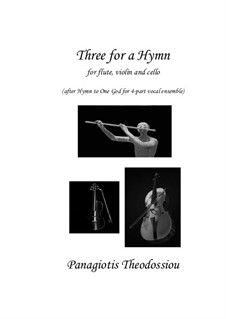 Three for a Hymn

for flute, violin and cello

(after Hymn to One God for 4-part vocal ensemble)

Panagiotis Theodossiou